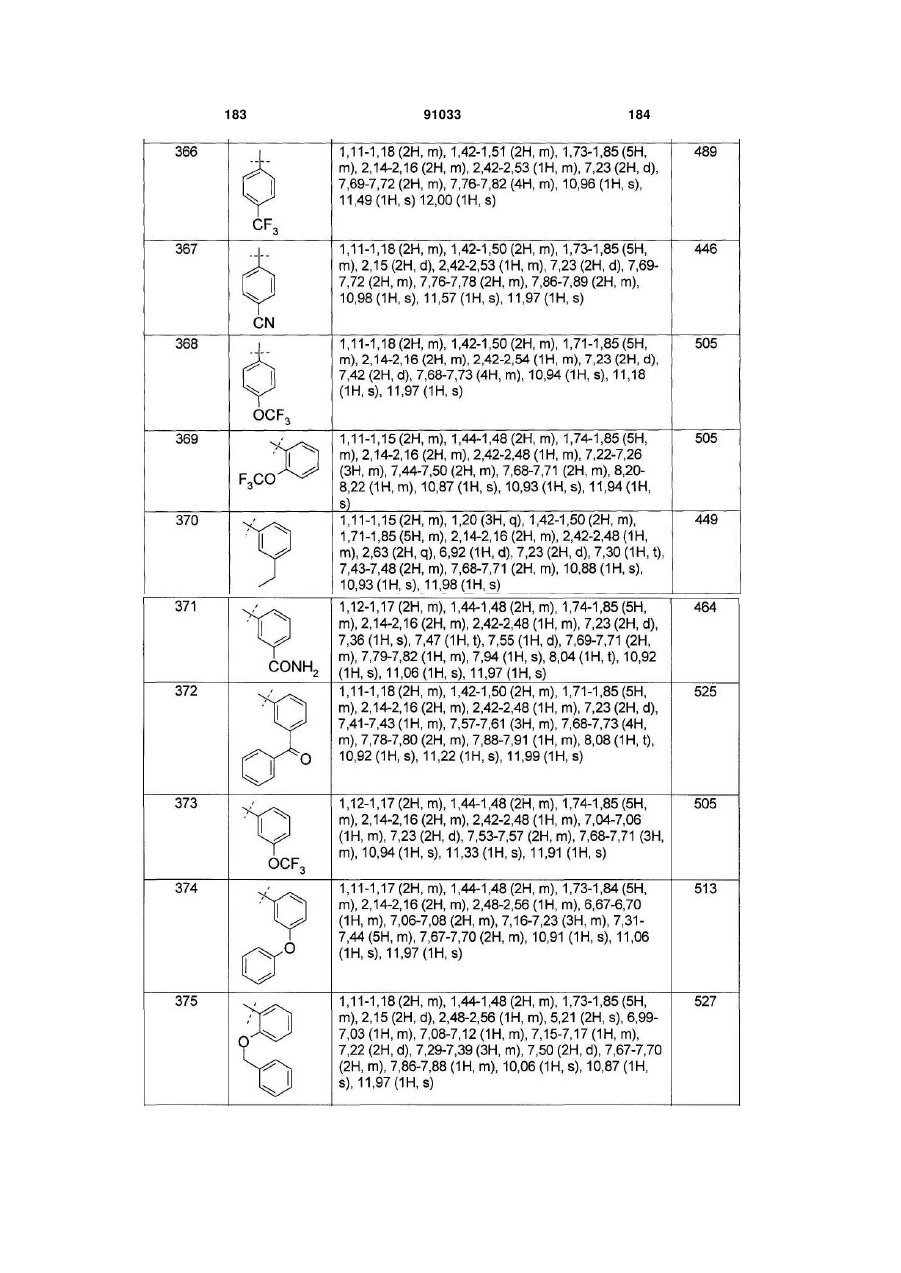 183 91033 184

| 366 | $CF_3$ | 1,11-1,18 (2H, m), 1,42-1,51 (2H, m), 1,73-1,85 (5H, m), 2,14-2,16 (2H, m), 2,42-2,53 (1H, m), 7,23 (2H, d), 7,69-7,72 (2H, m), 7,76-7,82 (4H, m), 10,96 (1H, s), 11,49 (1H, s) 12,00 (1H, s) | 489 |
|---|---|---|---|
| 367 | CN | 1,11-1,18 (2H, m), 1,42-1,50 (2H, m), 1,73-1,85 (5H, m), 2,15 (2H, d), 2,42-2,53 (1H, m), 7,23 (2H, d), 7,69-7,72 (2H, m), 7,76-7,78 (2H, m), 7,86-7,89 (2H, m), 10,98 (1H, s), 11,57 (1H, s), 11,97 (1H, s) | 446 |
| 368 | $OCF_3$ | 1,11-1,18 (2H, m), 1,42-1,50 (2H, m), 1,71-1,85 (5H, m), 2,14-2,16 (2H, m), 2,42-2,54 (1H, m), 7,23 (2H, d), 7,42 (2H, d), 7,68-7,73 (4H, m), 10,94 (1H, s), 11,18 (1H, s), 11,97 (1H, s) | 505 |
| 369 | $F_3CO$ | 1,11-1,15 (2H, m), 1,44-1,48 (2H, m), 1,74-1,85 (5H, m), 2,14-2,16 (2H, m), 2,42-2,48 (1H, m), 7,22-7,26 (3H, m), 7,44-7,50 (2H, m), 7,68-7,71 (2H, m), 8,20-8,22 (1H, m), 10,87 (1H, s), 10,93 (1H, s), 11,94 (1H, s) | 505 |
| 370 | | 1,11-1,15 (2H, m), 1,20 (3H, q), 1,42-1,50 (2H, m), 1,71-1,85 (5H, m), 2,14-2,16 (2H, m), 2,42-2,48 (1H, m), 2,63 (2H, q), 6,92 (1H, d), 7,23 (2H, d), 7,30 (1H, t), 7,43-7,48 (2H, m), 7,68-7,71 (2H, m), 10,88 (1H, s), 10,93 (1H, s), 11,98 (1H, s) | 449 |
| 371 | $CONH_2$ | 1,12-1,17 (2H, m), 1,44-1,48 (2H, m), 1,74-1,85 (5H, m), 2,14-2,16 (2H, m), 2,42-2,48 (1H, m), 7,23 (2H, d), 7,36 (1H, s), 7,47 (1H, t), 7,55 (1H, d), 7,69-7,71 (2H, m), 7,79-7,82 (1H, m), 7,94 (1H, s), 8,04 (1H, t), 10,92 (1H, s), 11,06 (1H, s), 11,97 (1H, s) | 464 |
| 372 | O | 1,11-1,18 (2H, m), 1,42-1,50 (2H, m), 1,71-1,85 (5H, m), 2,14-2,16 (2H, m), 2,42-2,48 (1H, m), 7,23 (2H, d), 7,41-7,43 (1H, m), 7,57-7,61 (3H, m), 7,68-7,73 (4H, m), 7,78-7,80 (2H, m), 7,88-7,91 (1H, m), 8,08 (1H, t), 10,92 (1H, s), 11,22 (1H, s), 11,99 (1H, s) | 525 |
| 373 | $OCF_3$ | 1,12-1,17 (2H, m), 1,44-1,48 (2H, m), 1,74-1,85 (5H, m), 2,14-2,16 (2H, m), 2,42-2,48 (1H, m), 7,04-7,06 (1H, m), 7,23 (2H, d), 7,53-7,57 (2H, m), 7,68-7,71 (3H, m), 10,94 (1H, s), 11,33 (1H, s), 11,91 (1H, s) | 505 |
| 374 | O | 1,11-1,17 (2H, m), 1,44-1,48 (2H, m), 1,73-1,84 (5H, m), 2,14-2,16 (2H, m), 2,48-2,56 (1H, m), 6,67-6,70 (1H, m), 7,06-7,08 (2H, m), 7,16-7,23 (3H, m), 7,31-7,44 (5H, m), 7,67-7,70 (2H, m), 10,91 (1H, s), 11,06 (1H, s), 11,97 (1H, s) | 513 |
| 375 | O | 1,11-1,18 (2H, m), 1,44-1,48 (2H, m), 1,73-1,85 (5H, m), 2,15 (2H, d), 2,48-2,56 (1H, m), 5,21 (2H, s), 6,99-7,03 (1H, m), 7,08-7,12 (1H, m), 7,15-7,17 (1H, m), 7,22 (2H, d), 7,29-7,39 (3H, m), 7,50 (2H, d), 7,67-7,70 (2H, m), 7,86-7,88 (1H, m), 10,06 (1H, s), 10,87 (1H, s), 11,97 (1H, s) | 527 |